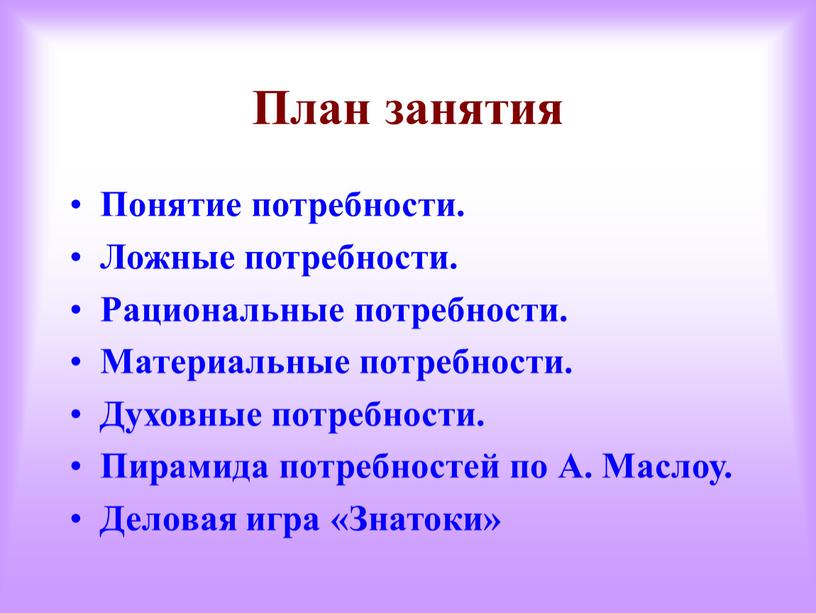 План занятия

• Понятие потребности.
• Ложные потребности.
• Рациональные потребности.
• Материальные потребности.
• Духовные потребности.
• Пирамида потребностей по А. Маслоу.
• Деловая игра «Знатоки»